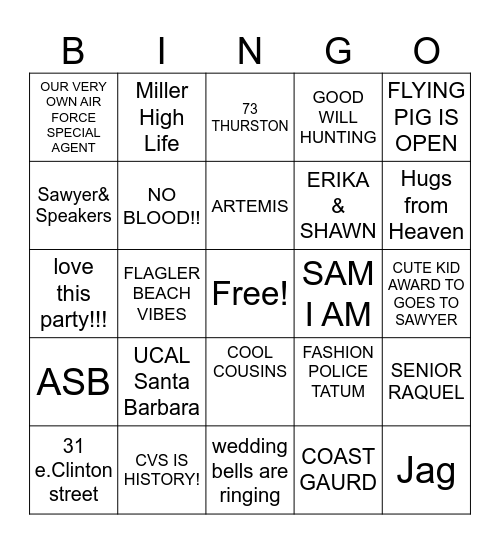 | B | I | N | G | O |
|---|---|---|---|---|
| OUR VERY OWN AIR FORCE SPECIAL AGENT | Miller High Life | 73 THURSTON | GOOD WILL HUNTING | FLYING PIG IS OPEN |
| Sawyer& Speakers | NO BLOOD!! | ARTEMIS | ERIKA & SHAWN | Hugs from Heaven |
| love this party!!! | FLAGLER BEACH VIBES | Free! | SAM I AM | CUTE KID AWARD TO GOES TO SAWYER |
| ASB | UCAL Santa Barbara | COOL COUSINS | FASHION POLICE TATUM | SENIOR RAQUEL |
| 31 e.Clinton street | CVS IS HISTORY! | wedding bells are ringing | COAST GAURD | Jag |